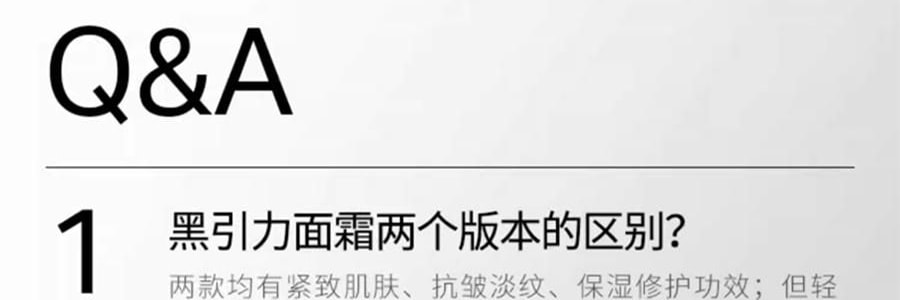 Q&A

1

黑引力面霜两个版本的区别?

两款均有紧致肌肤、抗皱淡纹、保湿修护功效；但轻